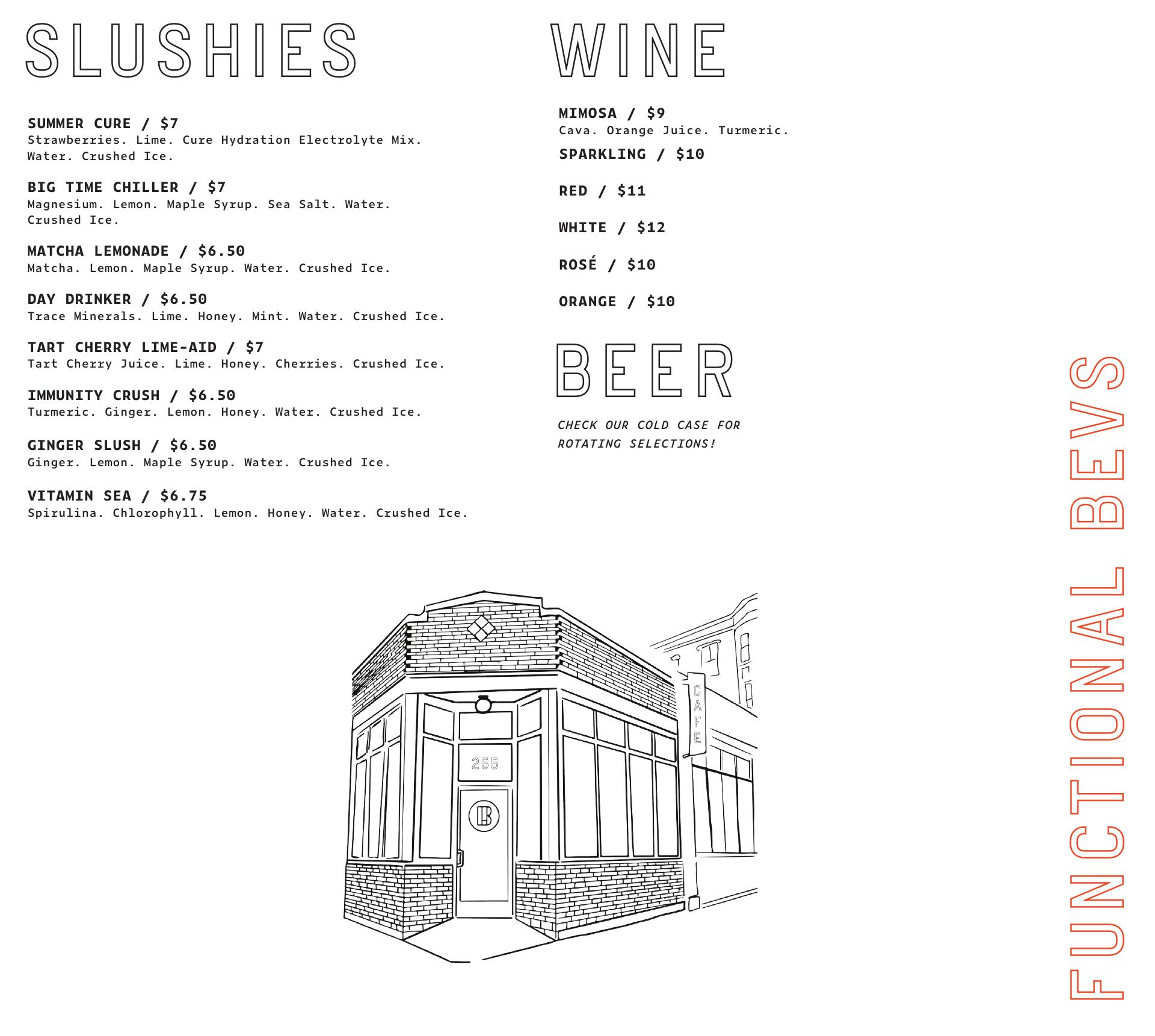 SLUSHIES

SUMMER CURE / $7
Strawberries. Lime. Cure Hydration Electrolyte Mix. Water. Crushed Ice.

BIG TIME CHILLER / $7
Magnesium. Lemon. Maple Syrup. Sea Salt. Water. Crushed Ice.

MATCHA LEMONADE / $6.50
Matcha. Lemon. Maple Syrup. Water. Crushed Ice.

DAY DRINKER / $6.50
Trace Minerals. Lime. Honey. Mint. Water. Crushed Ice.

TART CHERRY LIME-AID / $7
Tart Cherry Juice. Lime. Honey. Cherries. Crushed Ice.

IMMUNITY CRUSH / $6.50
Turmeric. Ginger. Lemon. Honey. Water. Crushed Ice.

GINGER SLUSH / $6.50
Ginger. Lemon. Maple Syrup. Water. Crushed Ice.

VITAMIN SEA / $6.75
Spirulina. Chlorophyll. Lemon. Honey. Water. Crushed Ice.

WINE

MIMOSA / $9
Cava. Orange Juice. Turmeric.

SPARKLING / $10

RED / $11

WHITE / $12

ROSÉ / $10

ORANGE / $10

BEER

CHECK OUR COLD CASE FOR ROTATING SELECTIONS!

CAFE

255

FUNCTIONAL BEVS